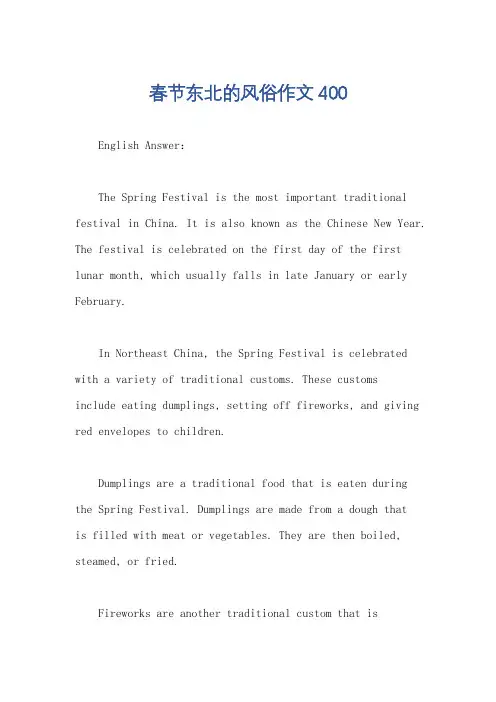 春节东北的风俗作文 400

English Answer:

The Spring Festival is the most important traditional festival in China. It is also known as the Chinese New Year. The festival is celebrated on the first day of the first lunar month, which usually falls in late January or early February.

In Northeast China, the Spring Festival is celebrated with a variety of traditional customs. These customs include eating dumplings, setting off fireworks, and giving red envelopes to children.

Dumplings are a traditional food that is eaten during the Spring Festival. Dumplings are made from a dough that is filled with meat or vegetables. They are then boiled, steamed, or fried.

Fireworks are another traditional custom that is